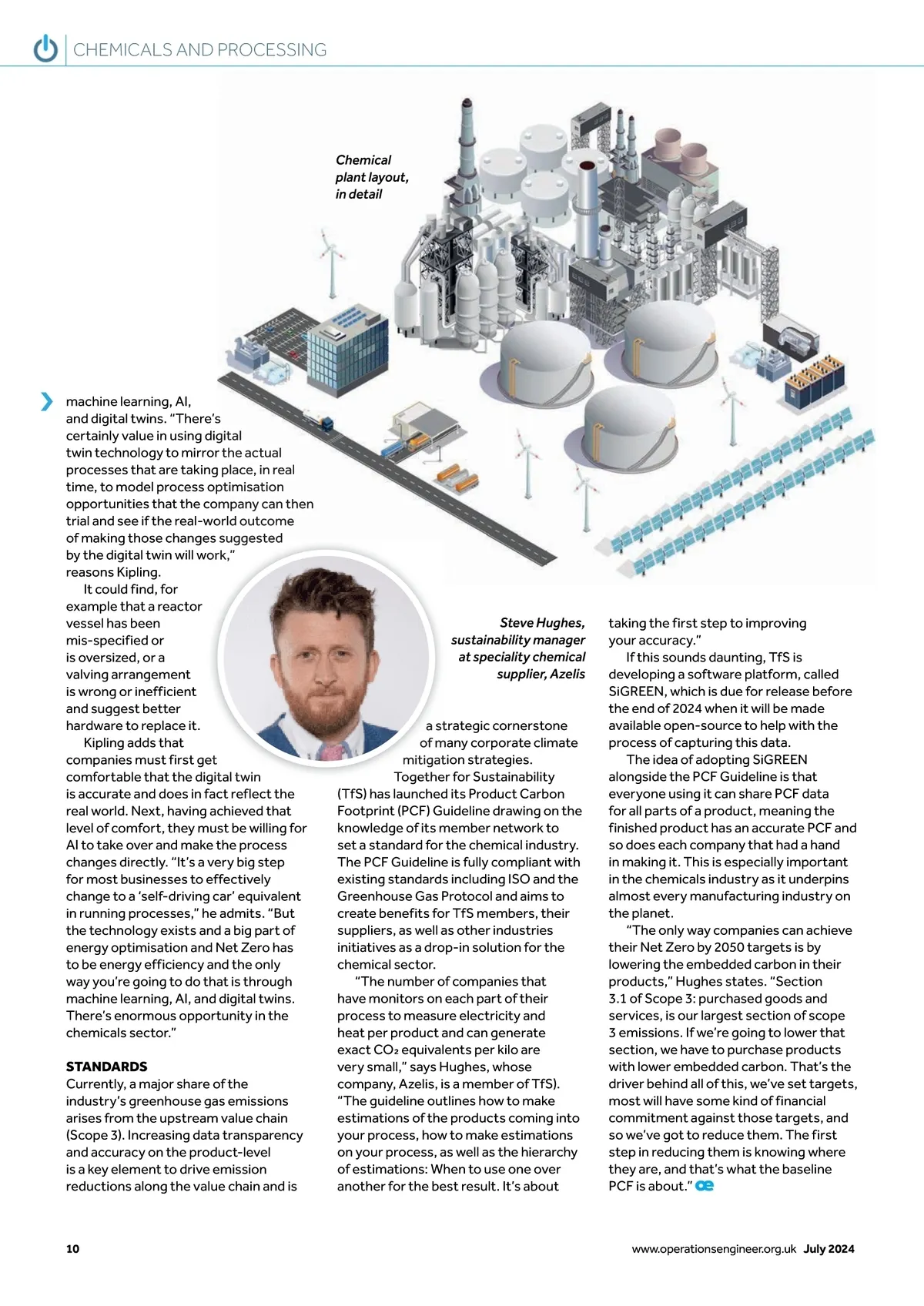 CHEMICALS AND PROCESSING

Chemical plant layout, in detail

machine learning, AI, and digital twins. "There's certainly value in using digital twin technology to mirror the actual processes that are taking place, in real time, to model process optimisation opportunities that the company can then trial and see if the real-world outcome of making those changes suggested by the digital twin will work," reasons Kipling.

It could find, for example that a reactor vessel has been mis-specified or is oversized, or a valving arrangement is wrong or inefficient and suggest better hardware to replace it.

Kipling adds that companies must first get comfortable that the digital twin is accurate and does in fact reflect the real world. Next, having achieved that level of comfort, they must be willing for AI to take over and make the process changes directly. "It's a very big step for most businesses to effectively change to a 'self-driving car' equivalent in running processes," he admits. "But the technology exists and a big part of energy optimisation and Net Zero has to be energy efficiency and the only way you're going to do that is through machine learning, AI, and digital twins. There's enormous opportunity in the chemicals sector."

STANDARDS
Currently, a major share of the industry's greenhouse gas emissions arises from the upstream value chain (Scope 3). Increasing data transparency and accuracy on the product-level is a key element to drive emission reductions along the value chain and is

Steve Hughes, sustainability manager at speciality chemical supplier, Azelis

a strategic cornerstone of many corporate climate mitigation strategies.

Together for Sustainability (TfS) has launched its Product Carbon Footprint (PCF) Guideline drawing on the knowledge of its member network to set a standard for the chemical industry. The PCF Guideline is fully compliant with existing standards including ISO and the Greenhouse Gas Protocol and aims to create benefits for TfS members, their suppliers, as well as other industries initiatives as a drop-in solution for the chemical sector.

"The number of companies that have monitors on each part of their process to measure electricity and heat per product and can generate exact $CO_2$ equivalents per kilo are very small," says Hughes, whose company, Azelis, is a member of TfS). "The guideline outlines how to make estimations of the products coming into your process, how to make estimations on your process, as well as the hierarchy of estimations: When to use one over another for the best result. It's about taking the first step to improving your accuracy."

If this sounds daunting, TfS is developing a software platform, called SiGREEN, which is due for release before the end of 2024 when it will be made available open-source to help with the process of capturing this data.

The idea of adopting SiGREEN alongside the PCF Guideline is that everyone using it can share PCF data for all parts of a product, meaning the finished product has an accurate PCF and so does each company that had a hand in making it. This is especially important in the chemicals industry as it underpins almost every manufacturing industry on the planet.

"The only way companies can achieve their Net Zero by 2050 targets is by lowering the embedded carbon in their products," Hughes states. "Section 3.1 of Scope 3: purchased goods and services, is our largest section of scope 3 emissions. If we're going to lower that section, we have to purchase products with lower embedded carbon. That's the driver behind all of this, we've set targets, most will have some kind of financial commitment against those targets, and so we've got to reduce them. The first step in reducing them is knowing where they are, and that's what the baseline PCF is about." oe

10

www.operationsengineer.org.uk July 2024